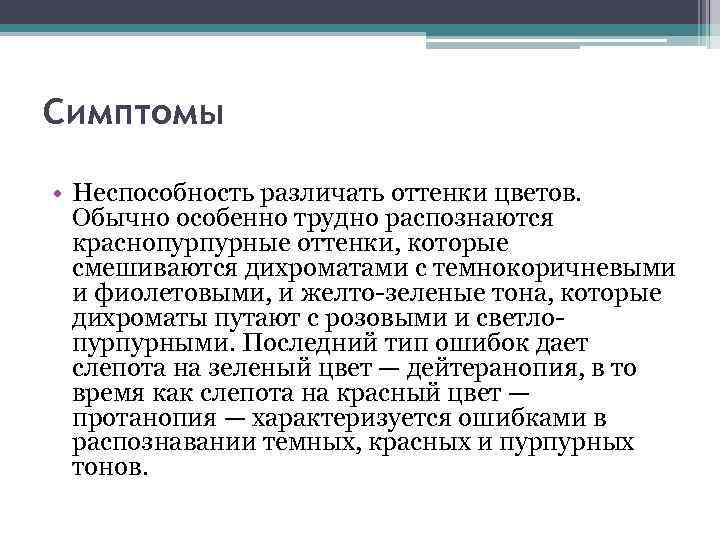 Симптомы

• Неспособность различать оттенки цветов. Обычно особенно трудно распознаются краснопурпурные оттенки, которые смешиваются дихроматами с темнокоричневыми и фиолетовыми, и желто-зеленые тона, которые дихроматы путают с розовыми и светло-пурпурными. Последний тип ошибок дает слепота на зеленый цвет — дейтеранопия, в то время как слепота на красный цвет — протанопия — характеризуется ошибками в распознавании темных, красных и пурпурных тонов.